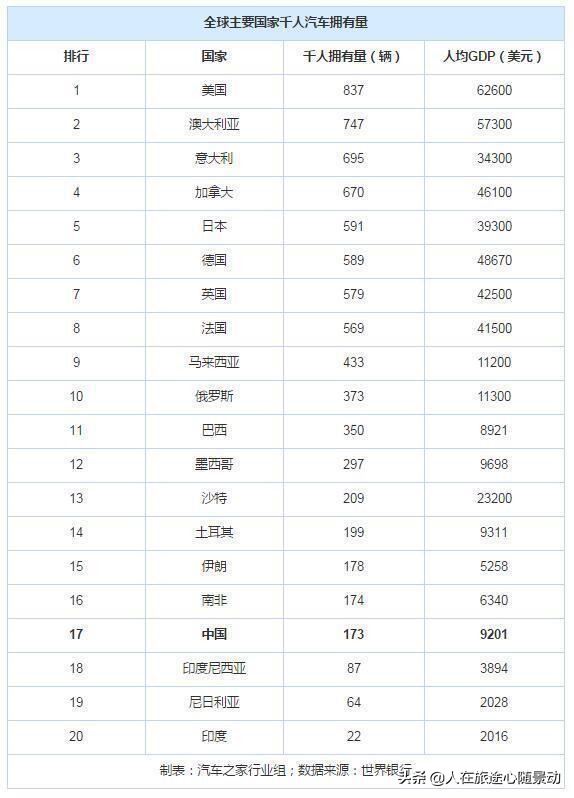 全球主要国家千人汽车拥有量

| 排行 | 国家 | 千人拥有量（辆） | 人均GDP（美元） |
|---|---|---|---|
| 1 | 美国 | 837 | 62600 |
| 2 | 澳大利亚 | 747 | 57300 |
| 3 | 意大利 | 695 | 34300 |
| 4 | 加拿大 | 670 | 46100 |
| 5 | 日本 | 591 | 39300 |
| 6 | 德国 | 589 | 48670 |
| 7 | 英国 | 579 | 42500 |
| 8 | 法国 | 569 | 41500 |
| 9 | 马来西亚 | 433 | 11200 |
| 10 | 俄罗斯 | 373 | 11300 |
| 11 | 巴西 | 350 | 8921 |
| 12 | 墨西哥 | 297 | 9698 |
| 13 | 沙特 | 209 | 23200 |
| 14 | 土耳其 | 199 | 9311 |
| 15 | 伊朗 | 178 | 5258 |
| 16 | 南非 | 174 | 6340 |
| 17 | 中国 | 173 | 9201 |
| 18 | 印度尼西亚 | 87 | 3894 |
| 19 | 尼日利亚 | 64 | 2028 |
| 20 | 印度 | 22 | 2016 |

制表：汽车之家行业组；数据来源：世界银行

头条 @人在旅途心随景动